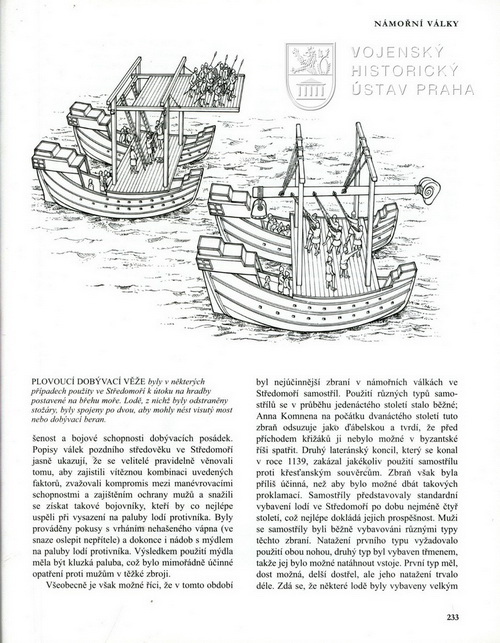 NÁMOŘNÍ VÁLKY

VOJENSKÝ HISTORICKÝ ÚSTAV PRAHA

PLOVOUCÍ DOBÝVACÍ VĚŽE byly v některých případech použity ve Středomoří k útoku na hradby postavené na břehu moře. Lodě, z nichž byly odstraněny stožáry, byly spojeny po dvou, aby mohly nést visutý most nebo dobývací beran.

šenost a bojové schopnosti dobývacích posádek. Popisy válek pozdního středověku ve Středomoří jasně ukazují, že se velitelé pravidelně věnovali tomu, aby zajistili vítěznou kombinaci uvedených faktorů, zvažovali kompromis mezi manévrovacími schopnostmi a zajištěním ochrany mužů a snažili se získat takové bojovníky, kteří by co nejlépe uspěli při vysazení na paluby lodí protivníka. Byly prováděny pokusy s vrháním nehašeného vápna (ve snaze oslepit nepřítele) a dokonce i nádob s mýdlem na paluby lodí protivníka. Výsledkem použití mýdla měla být kluzká paluba, což bylo mimořádně účinné opatření proti mužům v těžké zbroji.

Všeobecně je však možné říci, že v tomto období byl nejúčinnější zbraní v námořních válkách ve Středomoří samostříl. Použití různých typů samostřílů se v průběhu jedenáctého století stalo běžné; Anna Komnena na počátku dvanáctého století tuto zbraň odsuzuje jako ďábelskou a tvrdí, že před příchodem křižáků ji nebylo možné v byzantské říši spatřit. Druhý lateránský koncil, který se konal v roce 1139, zakázal jakékoliv použití samostřílu proti křesťanským souvěrcům. Zbraň však byla příliš účinná, než aby bylo možné dbát takových proklamací. Samostříly představovaly standardní vybavení lodí ve Středomoří po dobu nejméně čtyř století, což nejlépe dokládá jejich prospěšnost. Muži se samostříly byli běžně vybavováni různými typy těchto zbraní. Natažení prvního typu vyžadovalo použití obou nohou, druhý typ byl vybaven třmenem, takže jej bylo možné natáhnout vstoje. První typ měl, dost možná, delší dostřel, ale jeho natažení trvalo déle. Zdá se, že některé lodě byly vybaveny velkým

233